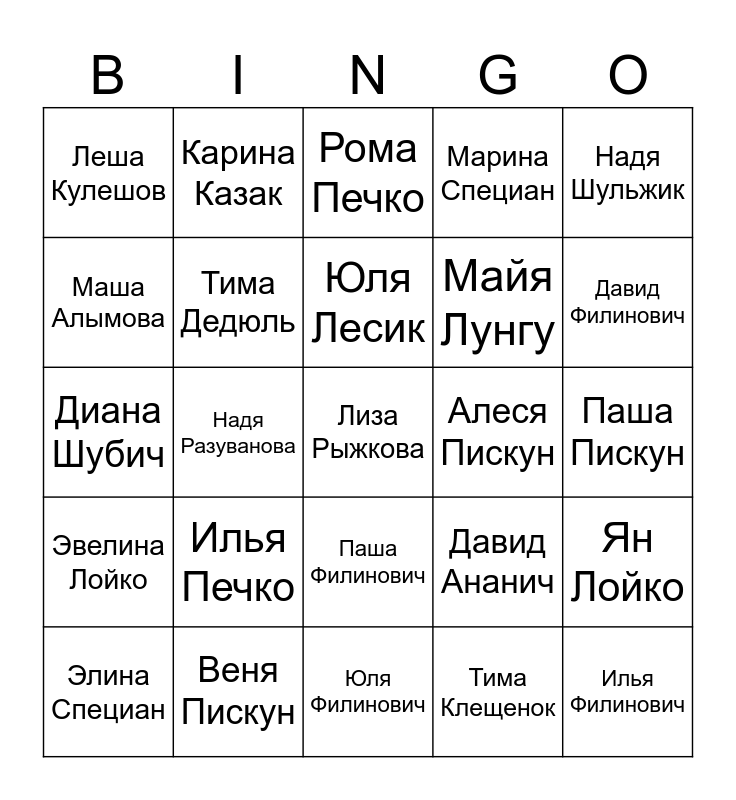 | B | I | N | G | O |
|---|---|---|---|---|
| Леша Кулешов | Карина Казак | Рома Печко | Марина Специан | Надя Шульжик |
| Маша Алымова | Тима Дедюль | Юля Лесик | Майя Лунгу | Давид Филинович |
| Диана Шубич | Надя Разуванова | Лиза Рыжкова | Алеся Пискун | Паша Пискун |
| Эвелина Лойко | Илья Печко | Паша Филинович | Давид Ананич | Ян Лойко |
| Элина Специан | Веня Пискун | Юля Филинович | Тима Клещенок | Илья Филинович |